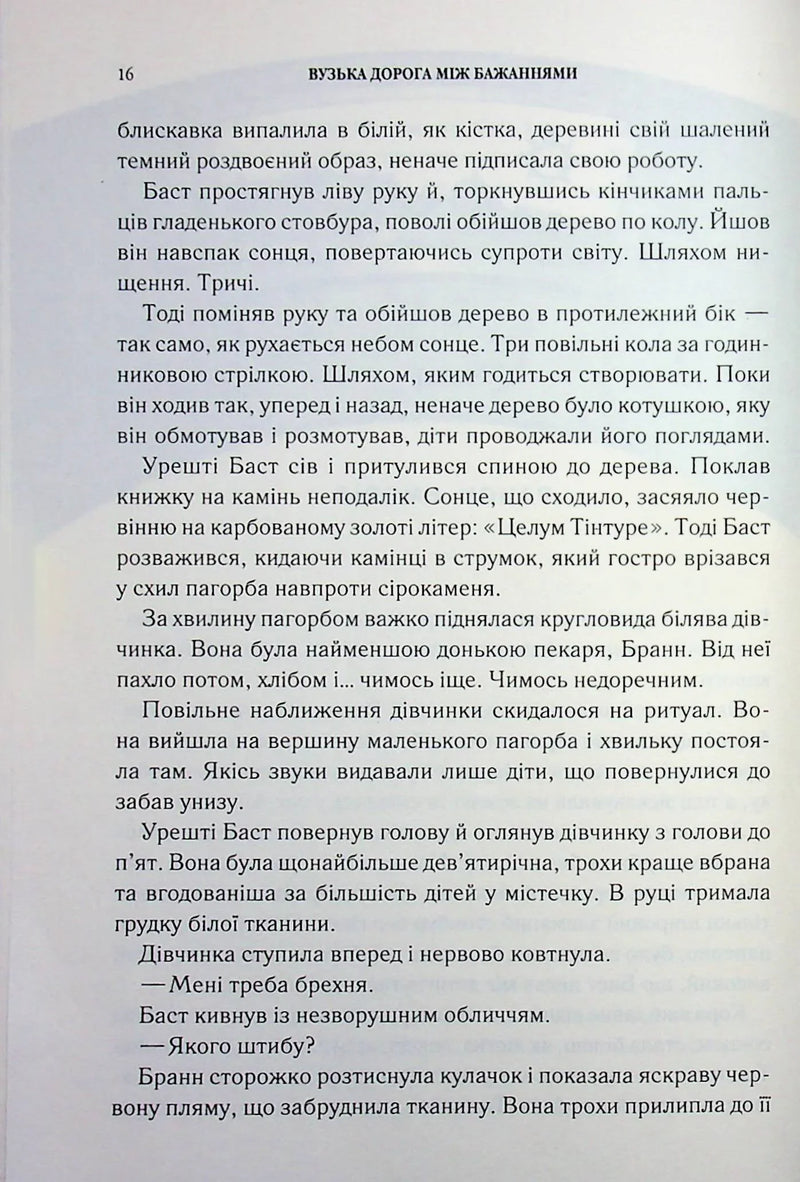 16 ВУЗЬКА ДОРОГА МІЖ БАЖАННЯМИ

блискавка випалила в білій, як кістка, деревині свій шалений темний роздвоєний образ, неначе підписала свою роботу.

Баст простягнув ліву руку й, торкнувшись кінчиками пальців гладенького стовбура, поволі обійшов дерево по колу. Йшов він навспак сонця, повертаючись супроти світу. Шляхом нищення. Тричі.

Тоді поміняв руку та обійшов дерево в протилежний бік — так само, як рухається небом сонце. Три повільні кола за годинниковою стрілкою. Шляхом, яким годиться створювати. Поки він ходив так, уперед і назад, неначе дерево було котушкою, яку він обмотував і розмотував, діти проводжали його поглядами.

Урешті Баст сів і притулився спиною до дерева. Поклав книжку на камінь неподалік. Сонце, що сходило, засяяло червінню на карбованому золоті літер: «Целум Тінтуре». Тоді Баст розважився, кидаючи камінці в струмок, який гостро врізався у схил пагорба навпроти сірокаменя.

За хвилину пагорбом важко піднялася кругловида білява дівчинка. Вона була найменшою донькою пекаря, Бранн. Від неї пахло потом, хлібом і... чимось іще. Чимось недоречним.

Повільне наближення дівчинки скидалося на ритуал. Вона вийшла на вершину маленького пагорба і хвильку постояла там. Якісь звуки видавали лише діти, що повернулися до забав унизу.

Урешті Баст повернув голову й оглянув дівчинку з голови до п'ят. Вона була щонайбільше дев'ятирічна, трохи краще вбрана та вгодованіша за більшість дітей у містечку. В руці тримала грудку білої тканини.

Дівчинка ступила вперед і нервово ковтнула.

— Мені треба брехня.

Баст кивнув із незворушним обличчям.

— Якого штибу?

Бранн сторожко розтиснула кулачок і показала яскраву червону пляму, що забруднила тканину. Вона трохи прилипла до її